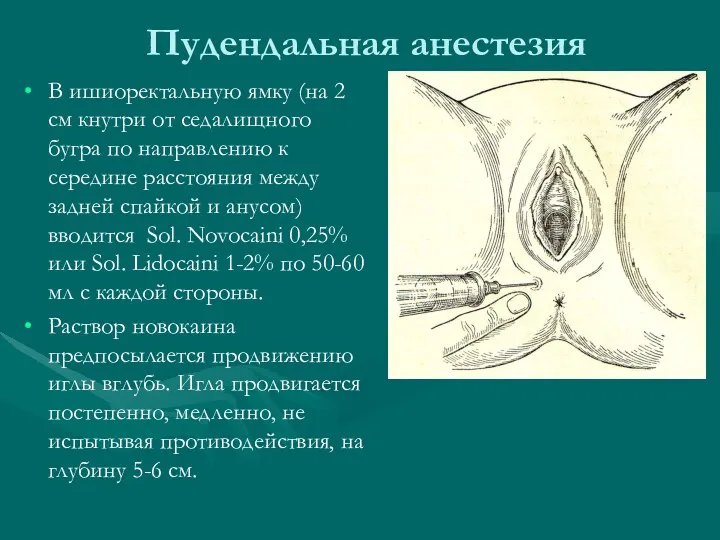 Пудендальная анестезия

• В ишиоректальную ямку (на 2 см кнутри от седалищного бугра по направлению к середине расстояния между задней спайкой и анусом) вводится Sol. Novocaini 0,25% или Sol. Lidocaini 1-2% по 50-60 мл с каждой стороны.

• Раствор новокаина предпосылается продвижению иглы вглубь. Игла продвигается постепенно, медленно, не испытывая противодействия, на глубину 5-6 см.